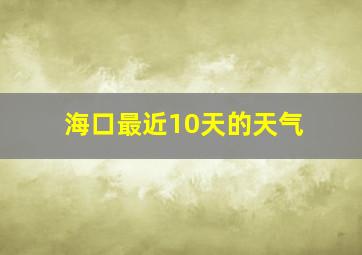 海口最近10天的天气